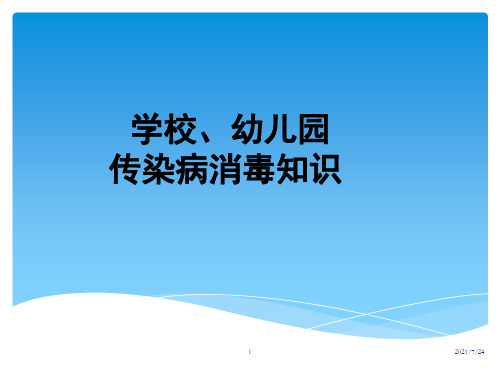 学校、幼儿园
传染病消毒知识

1

2021/7/24